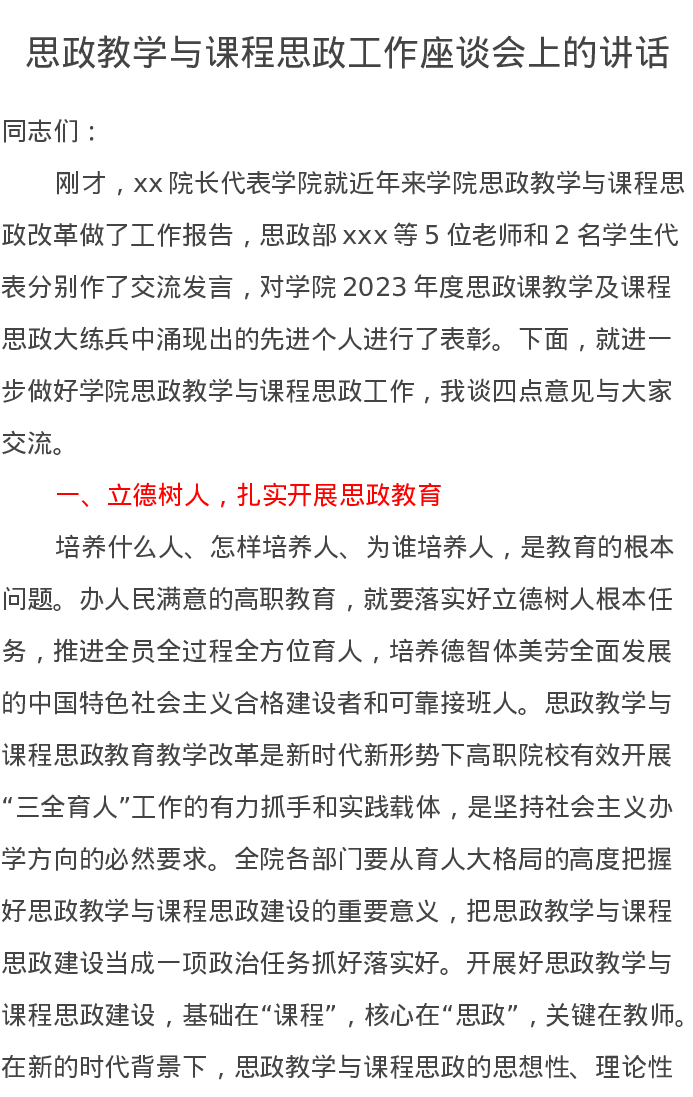 思政教学与课程思政工作座谈会上的讲话

同志们：

刚才，xx 院长代表学院就近年来学院思政教学与课程思政改革做了工作报告，思政部 xxx 等 5 位老师和 2 名学生代表分别作了交流发言，对学院 2023 年度思政课教学及课程思政大练兵中涌现出的先进个人进行了表彰。下面，就进一步做好学院思政教学与课程思政工作，我谈四点意见与大家交流。

一、立德树人，扎实开展思政教育

培养什么人、怎样培养人、为谁培养人，是教育的根本问题。办人民满意的高职教育，就要落实好立德树人根本任务，推进全员全过程全方位育人，培养德智体美劳全面发展的中国特色社会主义合格建设者和可靠接班人。思政教学与课程思政教育教学改革是新时代新形势下高职院校有效开展“三全育人”工作的有力抓手和实践载体，是坚持社会主义办学方向的必然要求。全院各部门要从育人大格局的高度把握好思政教学与课程思政建设的重要意义，把思政教学与课程思政建设当成一项政治任务抓好落实好。开展好思政教学与课程思政建设，基础在“课程”，核心在“思政”，关键在教师。在新的时代背景下，思政教学与课程思政的思想性、理论性